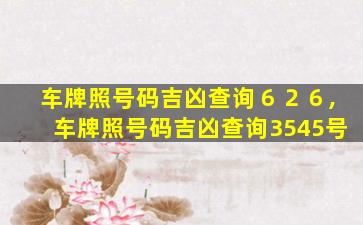 车牌照号码吉凶查询６２６，车牌照号码吉凶查询3545号